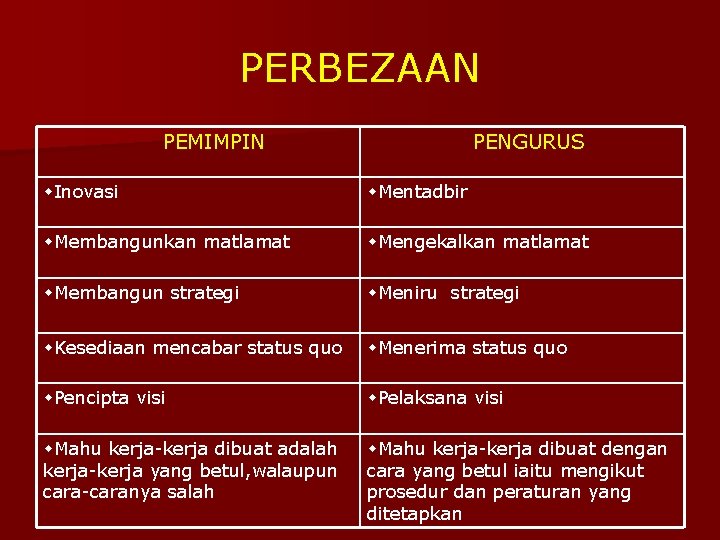 PERBEZAAN

| PEMIMPIN | PENGURUS |
|---|---|
| ◆Inovasi | ◆Mentadbir |
| ◆Membangunkan matlamat | ◆Mengekalkan matlamat |
| ◆Membangun strategi | ◆Meniru strategi |
| ◆Kesediaan mencabar status quo | ◆Menerima status quo |
| ◆Pencipta visi | ◆Pelaksana visi |
| ◆Mahu kerja-kerja dibuat adalah kerja-kerja yang betul,walaupun cara-caranya salah | ◆Mahu kerja-kerja dibuat dengan cara yang betul iaitu mengikut prosedur dan peraturan yang ditetapkan |